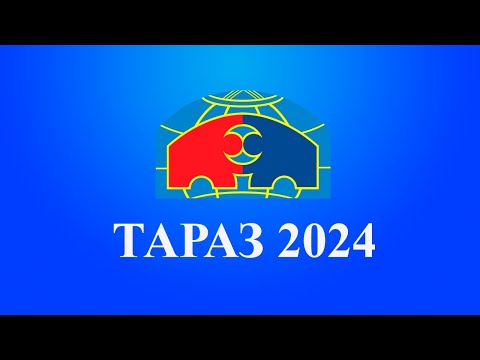 ТАРАЗ 2024